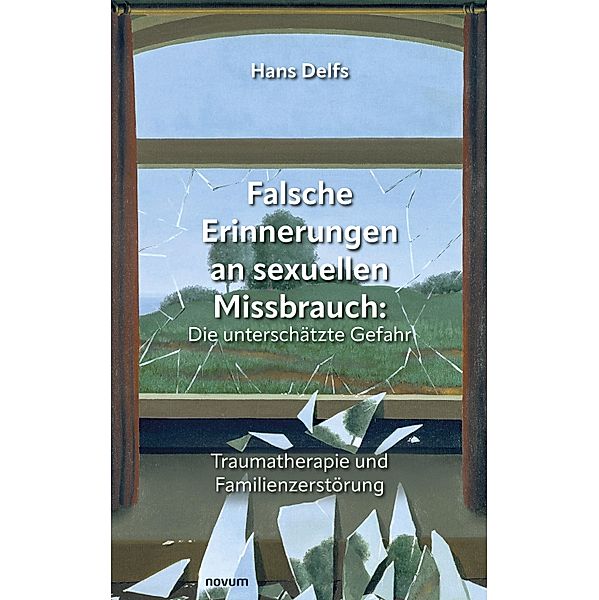 Hans Delfs

Falsche Erinnerungen an sexuellen Missbrauch:
Die unterschätzte Gefahr

Traumatherapie und Familienzerstörung

novum